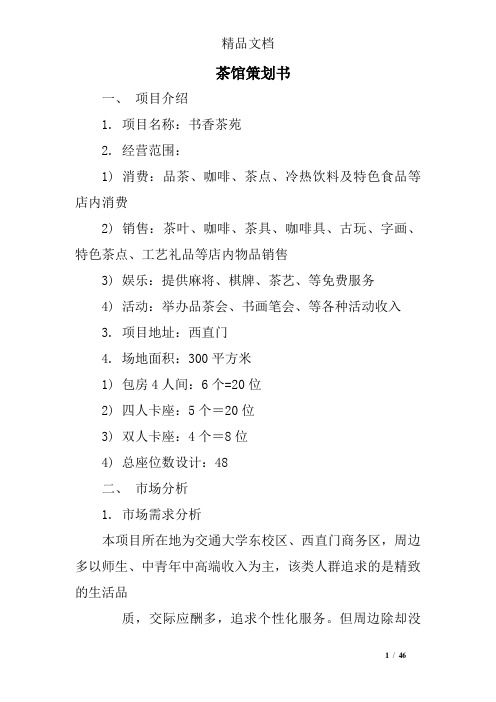 精品文档

茶馆策划书

一、 项目介绍

1. 项目名称：书香茶苑

2. 经营范围：

1) 消费：品茶、咖啡、茶点、冷热饮料及特色食品等店内消费

2) 销售：茶叶、咖啡、茶具、咖啡具、古玩、字画、特色茶点、工艺礼品等店内物品销售

3) 娱乐：提供麻将、棋牌、茶艺、等免费服务

4) 活动：举办品茶会、书画笔会、等各种活动收入

3. 项目地址：西直门

4. 场地面积：300 平方米

1) 包房 4 人间：6 个=20 位

2) 四人卡座：5 个＝20 位

3) 双人卡座：4 个＝8 位

4) 总座位数设计：48

二、 市场分析

1. 市场需求分析

本项目所在地为交通大学东校区、西直门商务区，周边多以师生、中青年中高端收入为主，该类人群追求的是精致的生活品

质，交际应酬多，追求个性化服务。但周边除却没

1 / 46